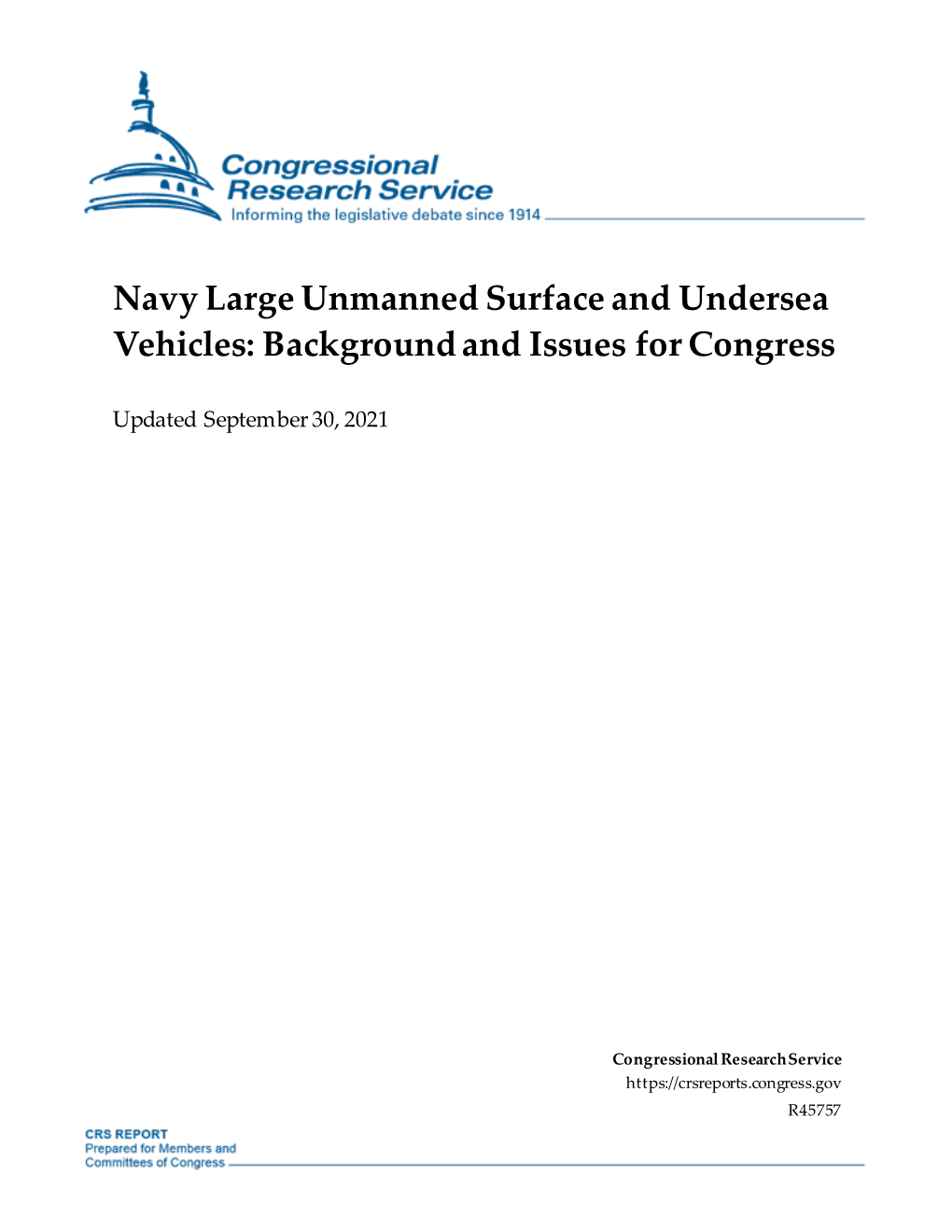 Congressional Research Service
Informing the legislative debate since 1914

Navy Large Unmanned Surface and Undersea Vehicles: Background and Issues for Congress

Updated September 30, 2021

Congressional Research Service
https://crsreports.congress.gov
R45757

CRS REPORT
Prepared for Members and Committees of Congress